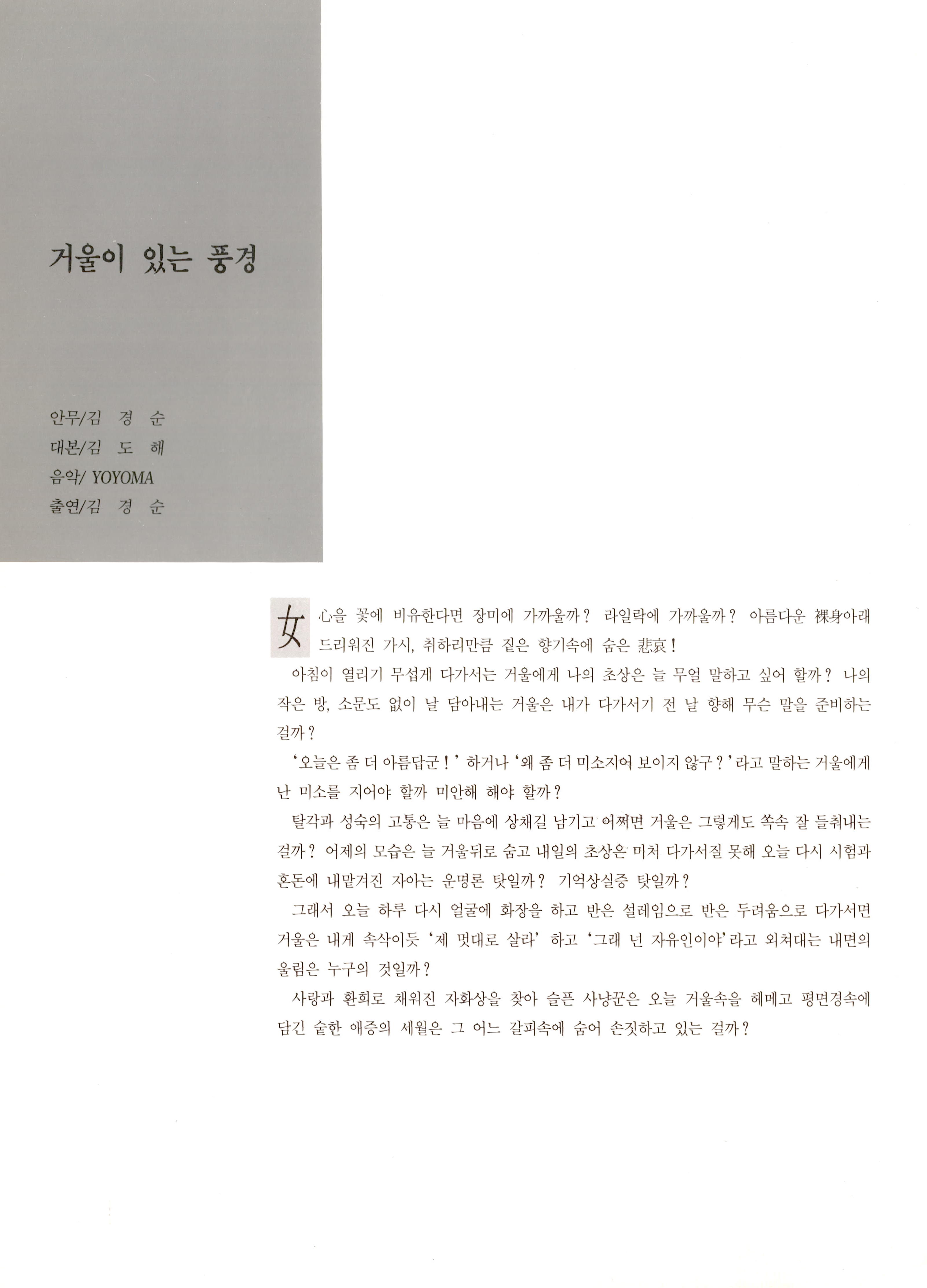 거울이 있는 풍경

안무/김 경 순
대본/김 도 해
음악/ YOYOMA
출연/김 경 순

女心을 꽃에 비유한다면 장미에 가까울까? 라일락에 가까울까? 아름다운 裸身아래 드리워진 가시, 취하리만큼 짙은 향기속에 숨은 悲哀!

아침이 열리기 무섭게 다가서는 거울에게 나의 초상은 늘 무얼 말하고 싶어 할까? 나의 작은 방, 소문도 없이 날 담아내는 거울은 내가 다가서기 전 날 향해 무슨 말을 준비하는 걸까?

'오늘은 좀 더 아름답군!' 하거나 '왜 좀 더 미소지어 보이지 않구?'라고 말하는 거울에게 난 미소를 지어야 할까 미안해 해야 할까?

탈각과 성숙의 고통은 늘 마음에 상채길 남기고 어쩌면 거울은 그렇게도 쏙속 잘 들춰내는 걸까? 어제의 모습은 늘 거울뒤로 숨고 내일의 초상은 미처 다가서질 못해 오늘 다시 시험과 혼돈에 내맡겨진 자아는 운명론 탓일까? 기억상실증 탓일까?

그래서 오늘 하루 다시 얼굴에 화장을 하고 반은 설레임으로 반은 두려움으로 다가서면 거울은 내게 속삭이듯 '제 멋대로 살라' 하고 '그래 넌 자유인이야'라고 외쳐대는 내면의 울림은 누구의 것일까?

사랑과 환희로 채워진 자화상을 찾아 슬픈 사냥꾼은 오늘 거울속을 헤메고 평면경속에 담긴 숱한 애증의 세월은 그 어느 갈피속에 숨어 손짓하고 있는 걸까?